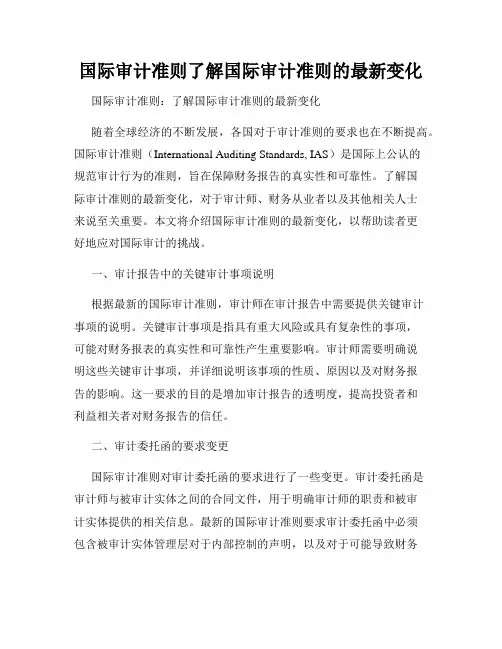 国际审计准则了解国际审计准则的最新变化

国际审计准则：了解国际审计准则的最新变化

随着全球经济的不断发展，各国对于审计准则的要求也在不断提高。国际审计准则（International Auditing Standards, IAS）是国际上公认的规范审计行为的准则，旨在保障财务报告的真实性和可靠性。了解国际审计准则的最新变化，对于审计师、财务从业者以及其他相关人士来说至关重要。本文将介绍国际审计准则的最新变化，以帮助读者更好地应对国际审计的挑战。

一、审计报告中的关键审计事项说明

根据最新的国际审计准则，审计师在审计报告中需要提供关键审计事项的说明。关键审计事项是指具有重大风险或具有复杂性的事项，可能对财务报表的真实性和可靠性产生重要影响。审计师需要明确说明这些关键审计事项，并详细说明该事项的性质、原因以及对财务报告的影响。这一要求的目的是增加审计报告的透明度，提高投资者和利益相关者对财务报告的信任。

二、审计委托函的要求变更

国际审计准则对审计委托函的要求进行了一些变更。审计委托函是审计师与被审计实体之间的合同文件，用于明确审计师的职责和被审计实体提供的相关信息。最新的国际审计准则要求审计委托函中必须包含被审计实体管理层对于内部控制的声明，以及对于可能导致财务